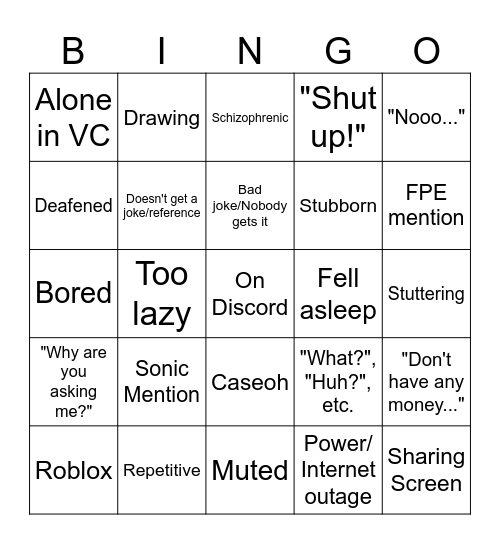 | B | I | N | G | O |
|---|---|---|---|---|
| Alone in VC | Drawing | Schizophrenic | "Shut up!" | "Nooo..." |
| Deafened | Doesn't get a joke/reference | Bad joke/Nobody gets it | Stubborn | FPE mention |
| Bored | Too lazy | On Discord | Fell asleep | Stuttering |
| "Why are you asking me?" | Sonic Mention | Caseoh | "What?", "Huh?", etc. | "Don't have any money..." |
| Roblox | Repetitive | Muted | Power/ Internet outage | Sharing Screen |